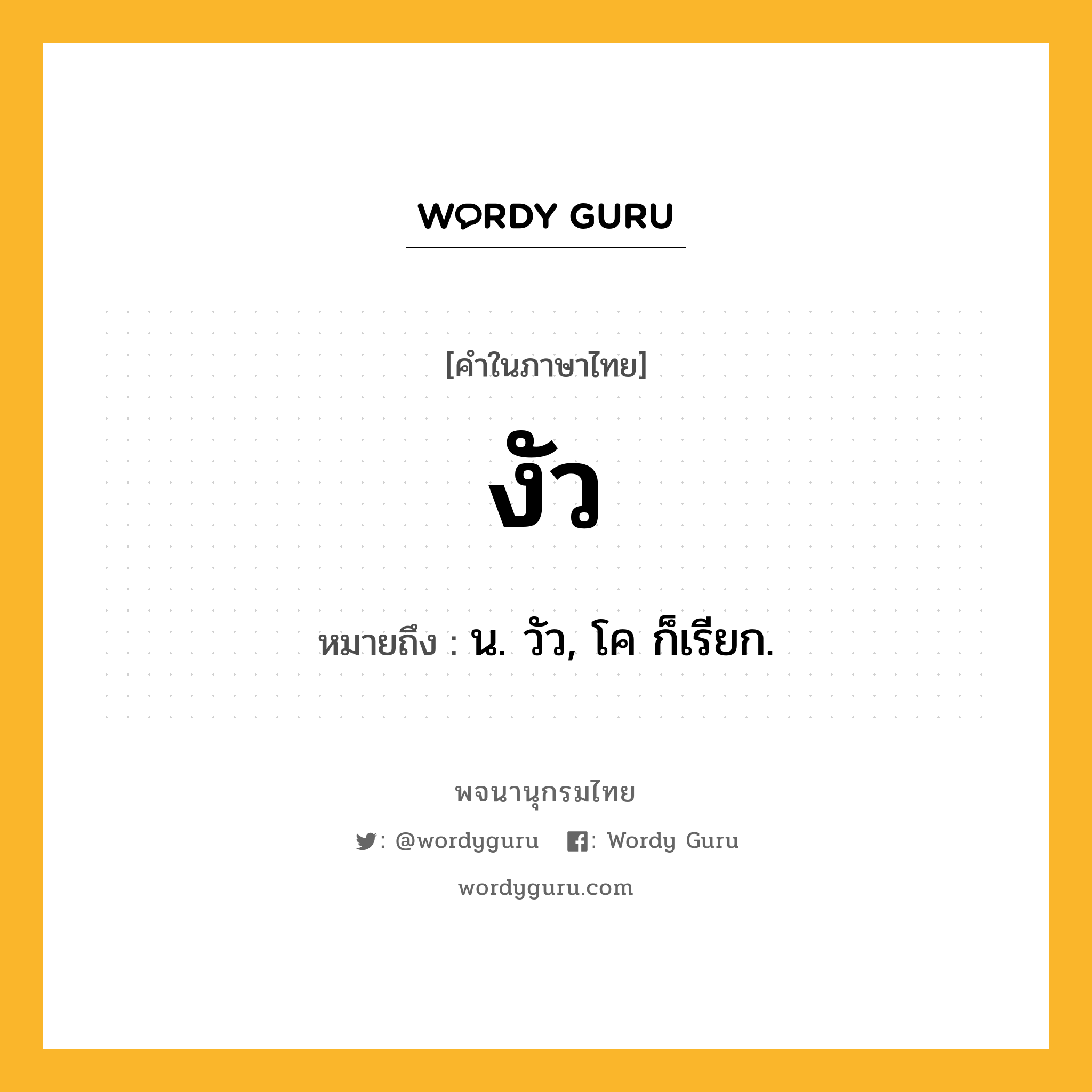 WORDY GURU

[คำในภาษาไทย]

งัว

หมายถึง : น. วัว, โค ก็เรียก.

พจนานุกรมไทย

: @wordyguru : Wordy Guru

wordyguru.com